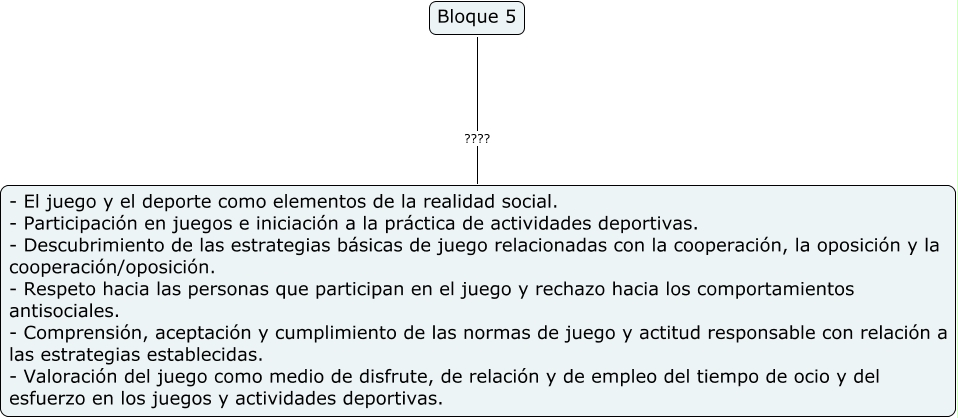 Bloque 5

????

- El juego y el deporte como elementos de la realidad social.
- Participación en juegos e iniciación a la práctica de actividades deportivas.
- Descubrimiento de las estrategias básicas de juego relacionadas con la cooperación, la oposición y la cooperación/oposición.
- Respeto hacia las personas que participan en el juego y rechazo hacia los comportamientos antisociales.
- Comprensión, aceptación y cumplimiento de las normas de juego y actitud responsable con relación a las estrategias establecidas.
- Valoración del juego como medio de disfrute, de relación y de empleo del tiempo de ocio y del esfuerzo en los juegos y actividades deportivas.